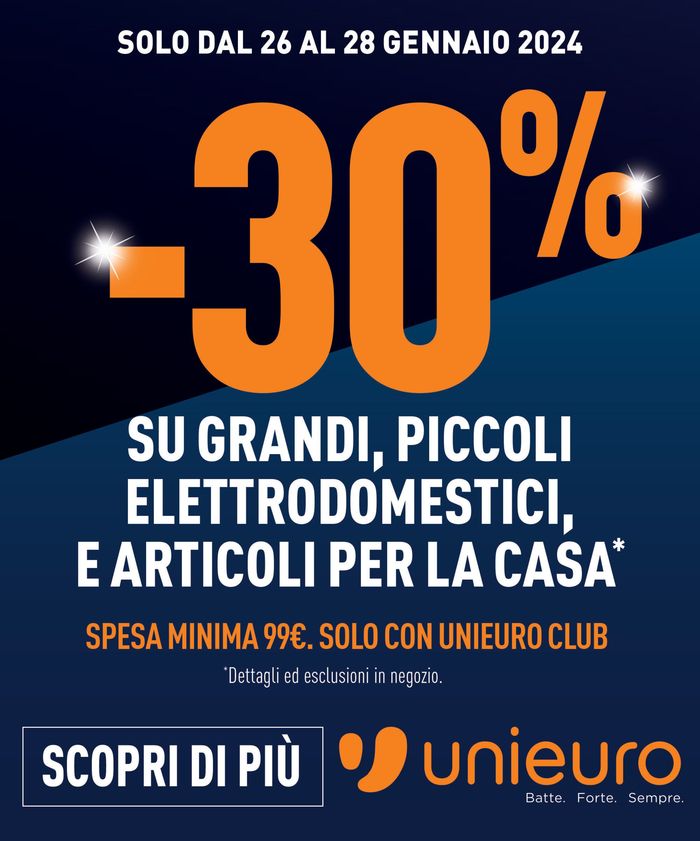 SOLO DAL 26 AL 28 GENNAIO 2024

-30%

SU GRANDI, PICCOLI ELETTRODOMESTICI, E ARTICOLI PER LA CASA*

SPESA MINIMA 99€. SOLO CON UNIEURO CLUB

*Dettagli ed esclusioni in negozio.

SCOPRI DI PIÙ

unieuro

Batte. Forte. Sempre.